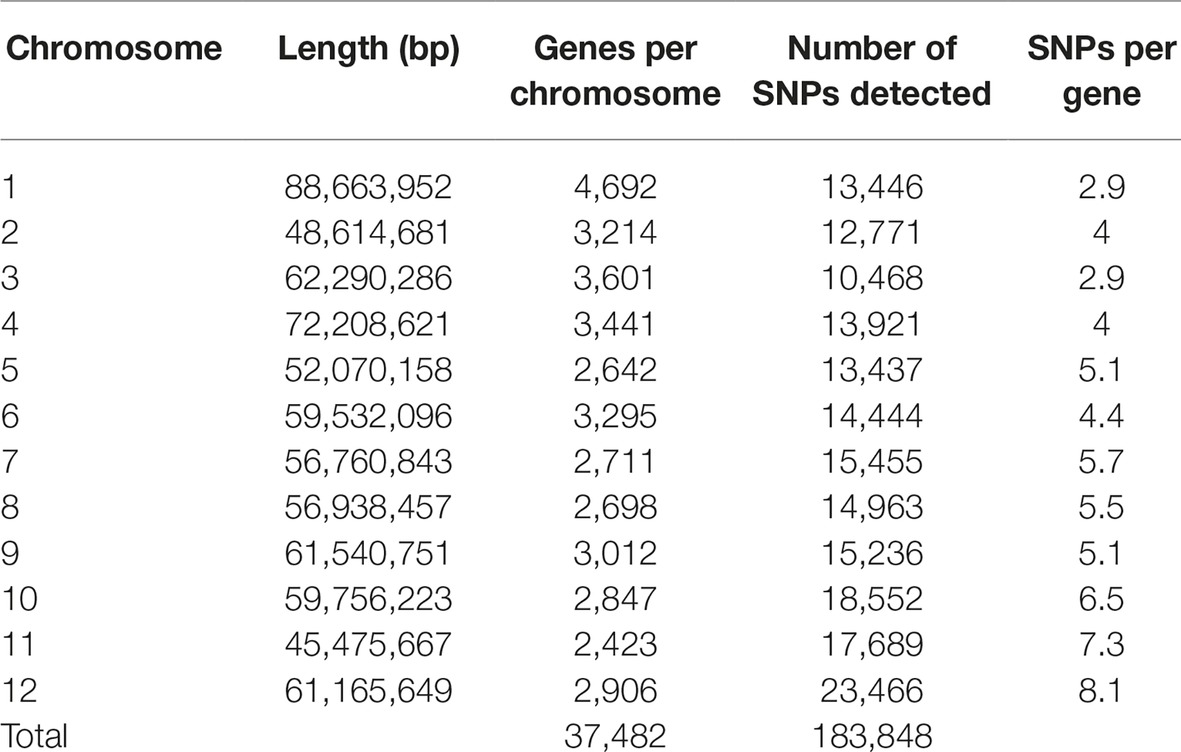 | Chromosome | Length (bp) | Genes per chromosome | Number of SNPs detected | SNPs per gene |
|---|---|---|---|---|
| 1 | 88,663,952 | 4,692 | 13,446 | 2.9 |
| 2 | 48,614,681 | 3,214 | 12,771 | 4 |
| 3 | 62,290,286 | 3,601 | 10,468 | 2.9 |
| 4 | 72,208,621 | 3,441 | 13,921 | 4 |
| 5 | 52,070,158 | 2,642 | 13,437 | 5.1 |
| 6 | 59,532,096 | 3,295 | 14,444 | 4.4 |
| 7 | 56,760,843 | 2,711 | 15,455 | 5.7 |
| 8 | 56,938,457 | 2,698 | 14,963 | 5.5 |
| 9 | 61,540,751 | 3,012 | 15,236 | 5.1 |
| 10 | 59,756,223 | 2,847 | 18,552 | 6.5 |
| 11 | 45,475,667 | 2,423 | 17,689 | 7.3 |
| 12 | 61,165,649 | 2,906 | 23,466 | 8.1 |
| Total | | 37,482 | 183,848 | |